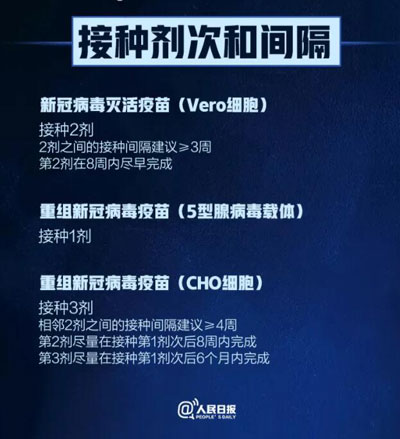 接种剂次和间隔

新冠病毒灭活疫苗（Vero细胞）

接种2剂
2剂之间的接种间隔建议≥3周
第2剂在8周内尽早完成

重组新冠病毒疫苗（5型腺病毒载体）

接种1剂

重组新冠病毒疫苗（CHO细胞）

接种3剂
相邻2剂之间的接种间隔建议≥4周
第2剂尽量在接种第1剂次后8周内完成
第3剂尽量在接种第1剂次后6个月内完成

@人民日报
PEOPLE'S DAILY